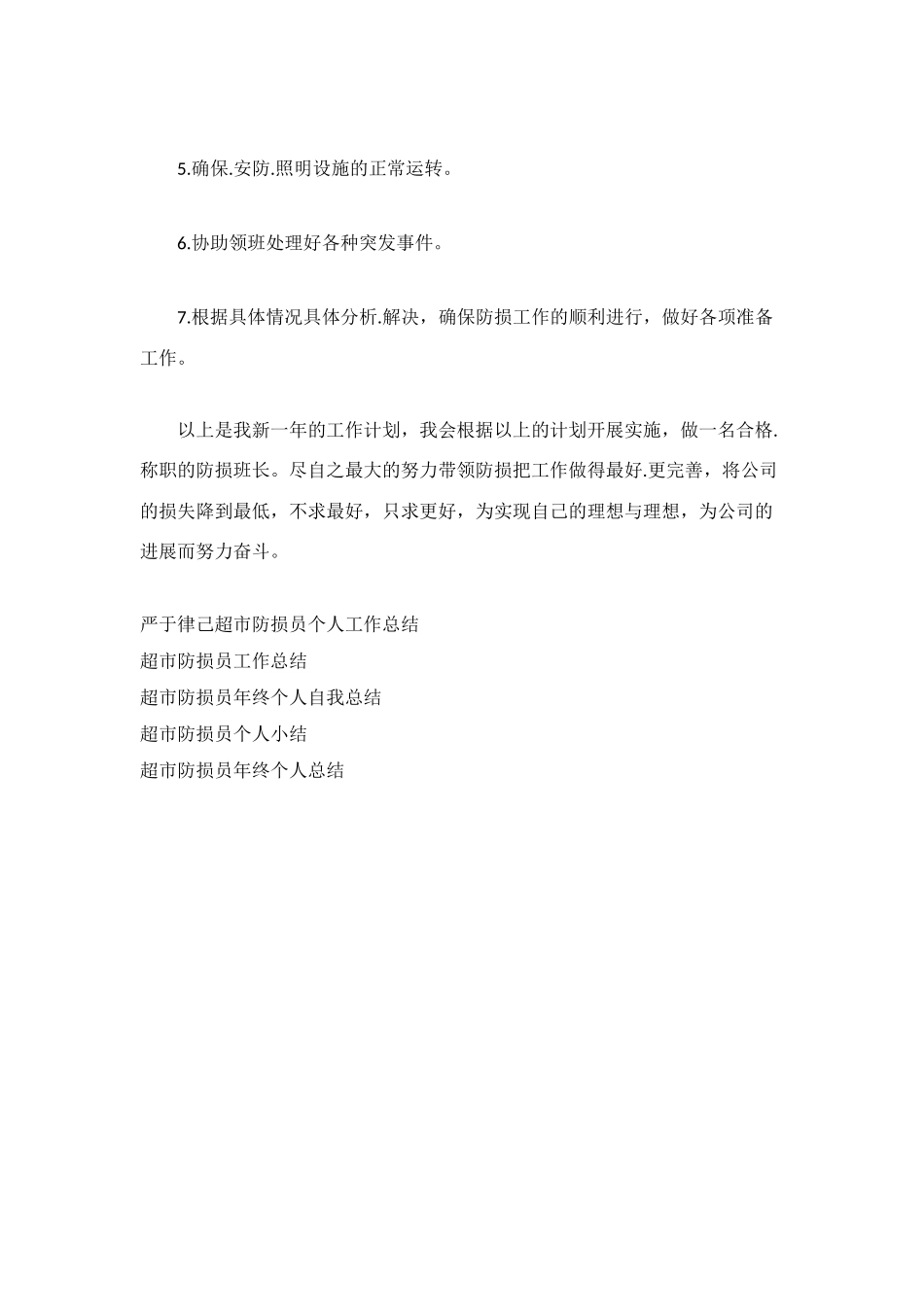 5.确保.安防.照明设施的正常运转。

6.协助领班处理好各种突发事件。

7.根据具体情况具体分析.解决，确保防损工作的顺利进行，做好各项准备工作。

以上是我新一年的工作计划，我会根据以上的计划开展实施，做一名合格.称职的防损班长。尽自之最大的努力带领防损把工作做得最好.更完善，将公司的损失降到最低，不求最好，只求更好，为实现自己的理想与理想，为公司的进展而努力奋斗。

严于律己超市防损员个人工作总结
超市防损员工作总结
超市防损员年终个人自我总结
超市防损员个人小结
超市防损员年终个人总结